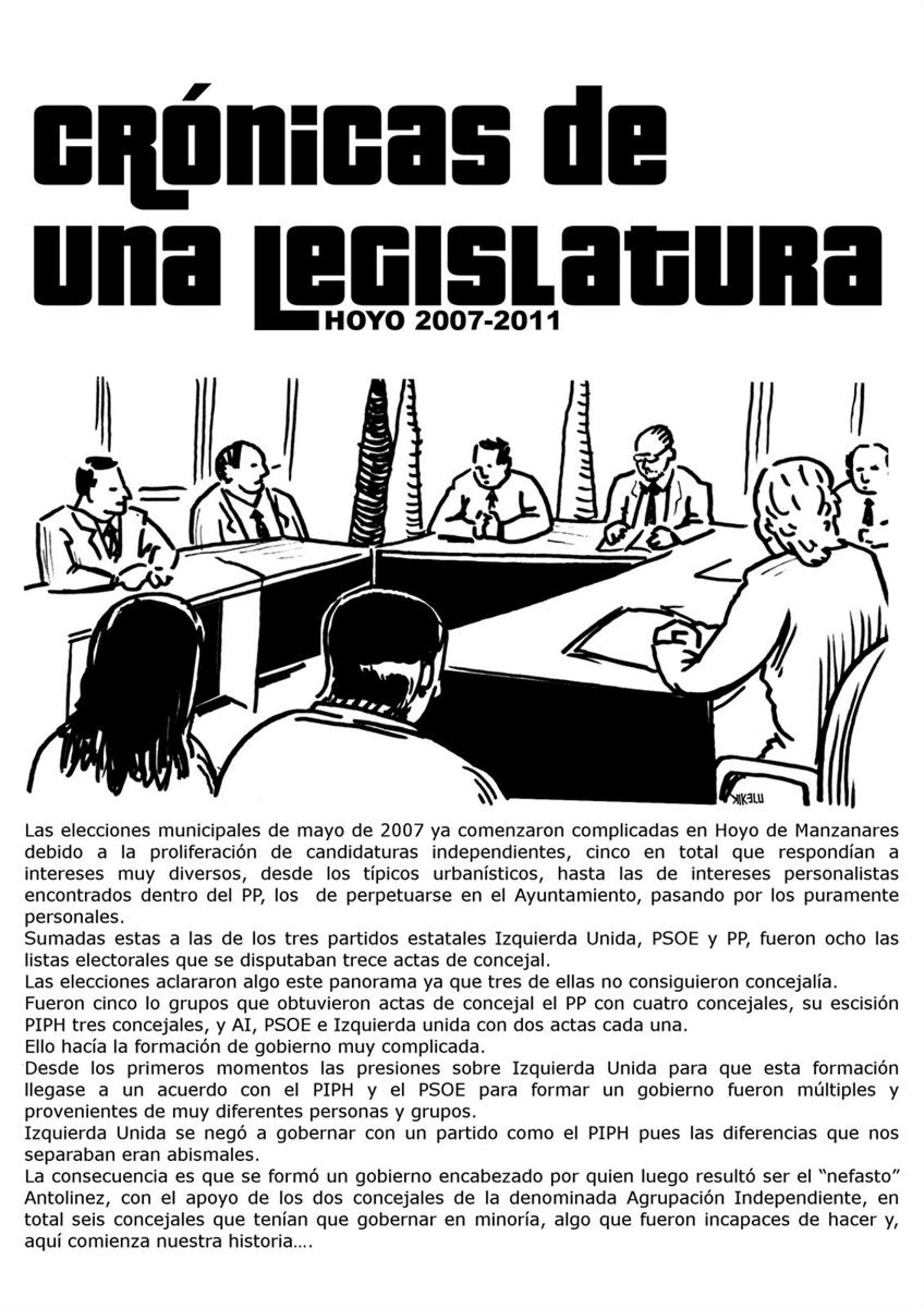 CRÓNICAS DE
UNA LEGISLATURA
HOYO 2007-2011

KIKELU

Las elecciones municipales de mayo de 2007 ya comenzaron complicadas en Hoyo de Manzanares debido a la proliferación de candidaturas independientes, cinco en total que respondían a intereses muy diversos, desde los típicos urbanísticos, hasta las de intereses personalistas encontrados dentro del PP, los de perpetuarse en el Ayuntamiento, pasando por los puramente personales.

Sumadas estas a las de los tres partidos estatales Izquierda Unida, PSOE y PP, fueron ocho las listas electorales que se disputaban trece actas de concejal.

Las elecciones aclararon algo este panorama ya que tres de ellas no consiguieron concejalía.

Fueron cinco lo grupos que obtuvieron actas de concejal el PP con cuatro concejales, su escisión PIPH tres concejales, y AI, PSOE e Izquierda unida con dos actas cada una.

Ello hacía la formación de gobierno muy complicada.

Desde los primeros momentos las presiones sobre Izquierda Unida para que esta formación llegase a un acuerdo con el PIPH y el PSOE para formar un gobierno fueron múltiples y provenientes de muy diferentes personas y grupos.

Izquierda Unida se negó a gobernar con un partido como el PIPH pues las diferencias que nos separaban eran abismales.

La consecuencia es que se formó un gobierno encabezado por quien luego resultó ser el "nefasto" Antolinez, con el apoyo de los dos concejales de la denominada Agrupación Independiente, en total seis concejales que tenían que gobernar en minoría, algo que fueron incapaces de hacer y, aquí comienza nuestra historia....